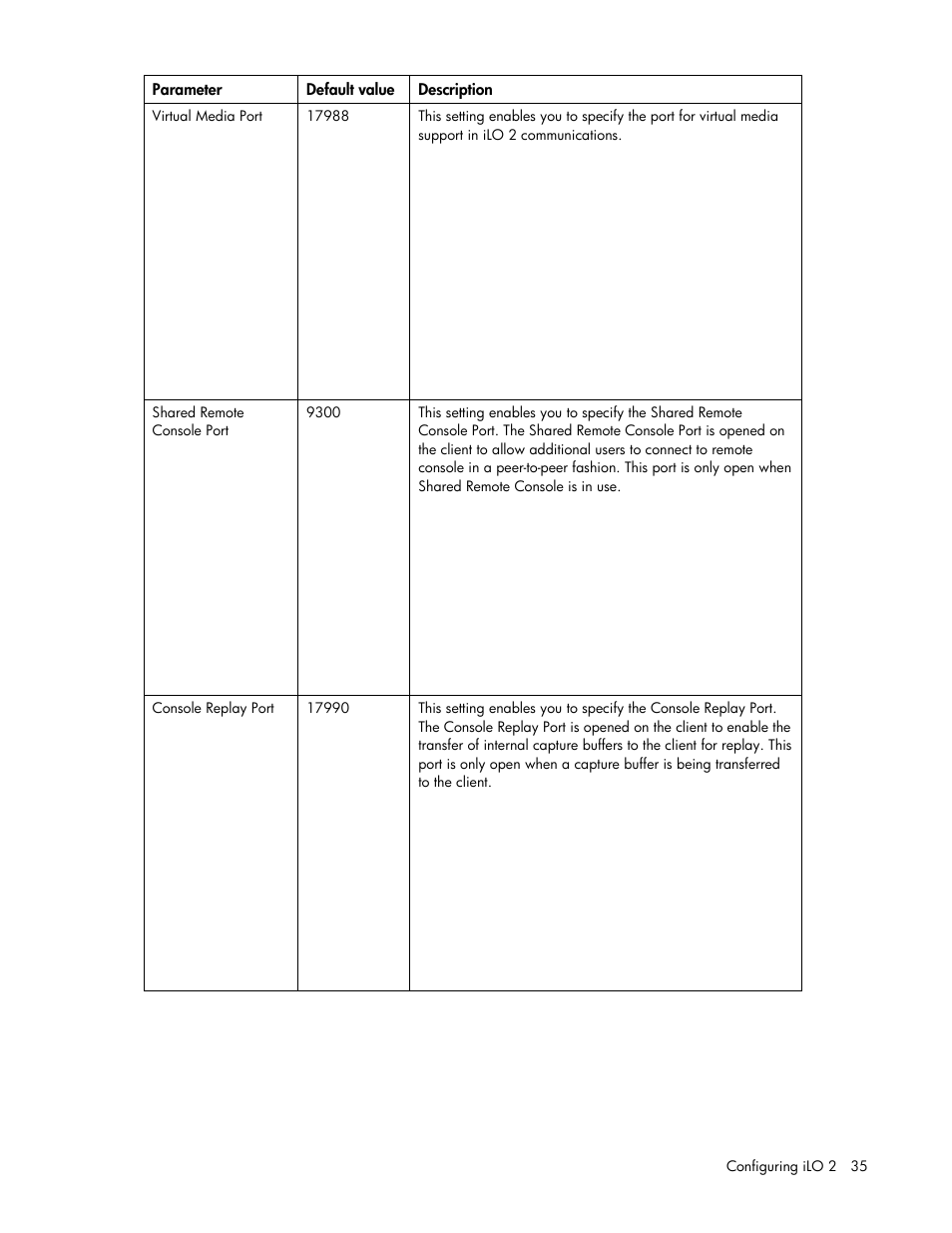 | Parameter | Default value | Description |
|---|---|---|
| Virtual Media Port | 17988 | This setting enables you to specify the port for virtual media support in iLO 2 communications. |
| Shared Remote Console Port | 9300 | This setting enables you to specify the Shared Remote Console Port. The Shared Remote Console Port is opened on the client to allow additional users to connect to remote console in a peer-to-peer fashion. This port is only open when Shared Remote Console is in use. |
| Console Replay Port | 17990 | This setting enables you to specify the Console Replay Port. The Console Replay Port is opened on the client to enable the transfer of internal capture buffers to the client for replay. This port is only open when a capture buffer is being transferred to the client. |

Configuring iLO 2 35